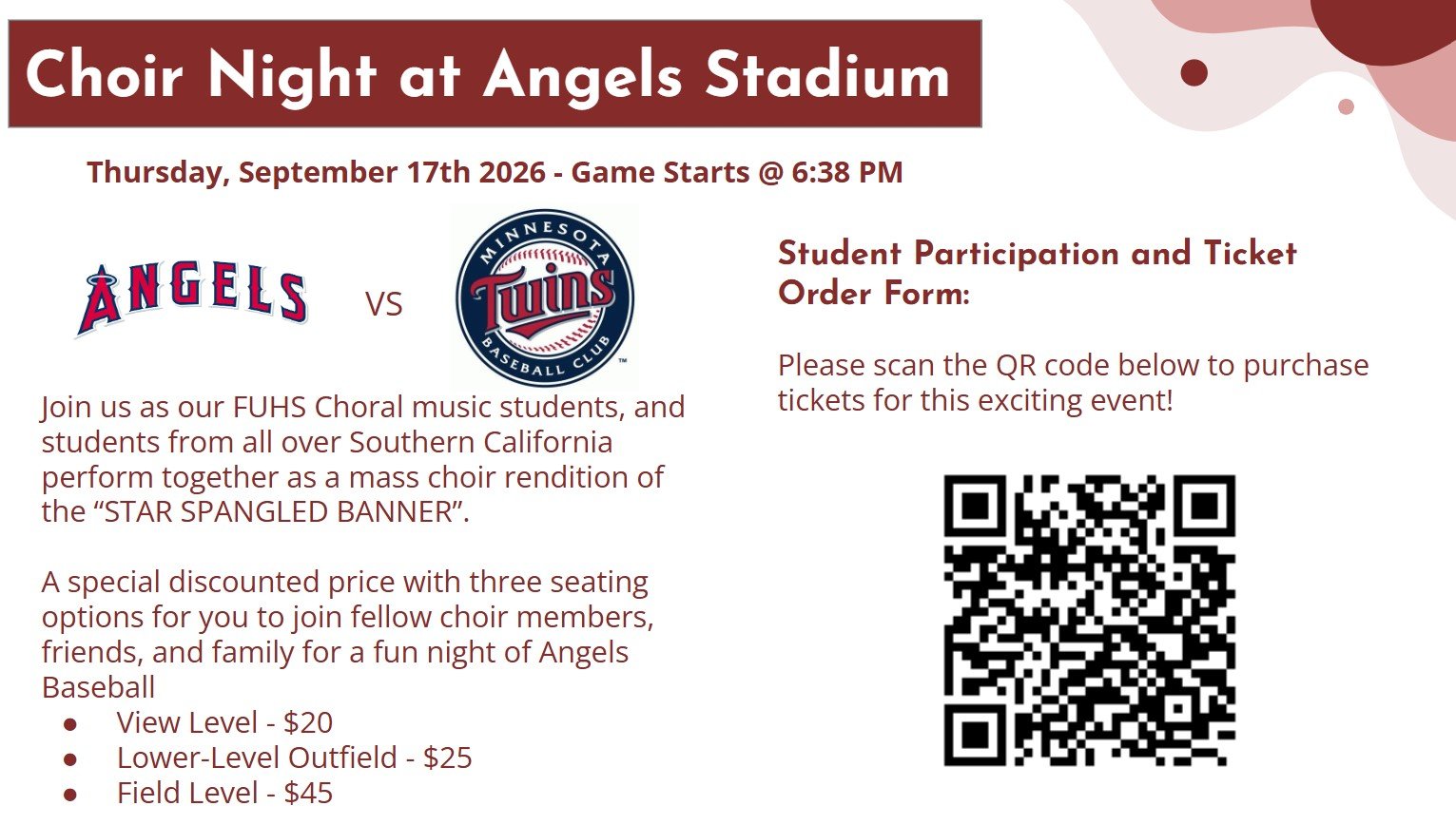 Choir Night at Angels Stadium

Thursday, September 17th 2026 - Game Starts @ 6:38 PM

ANGELS

VS

MINNESOTA
Twins
BASEBALL CLUB

Join us as our FUHS Choral music students, and students from all over Southern California perform together as a mass choir rendition of the "STAR SPANGLED BANNER".

A special discounted price with three seating options for you to join fellow choir members, friends, and family for a fun night of Angels Baseball
• View Level - $20
• Lower-Level Outfield - $25
• Field Level - $45

Student Participation and Ticket Order Form:

Please scan the QR code below to purchase tickets for this exciting event!